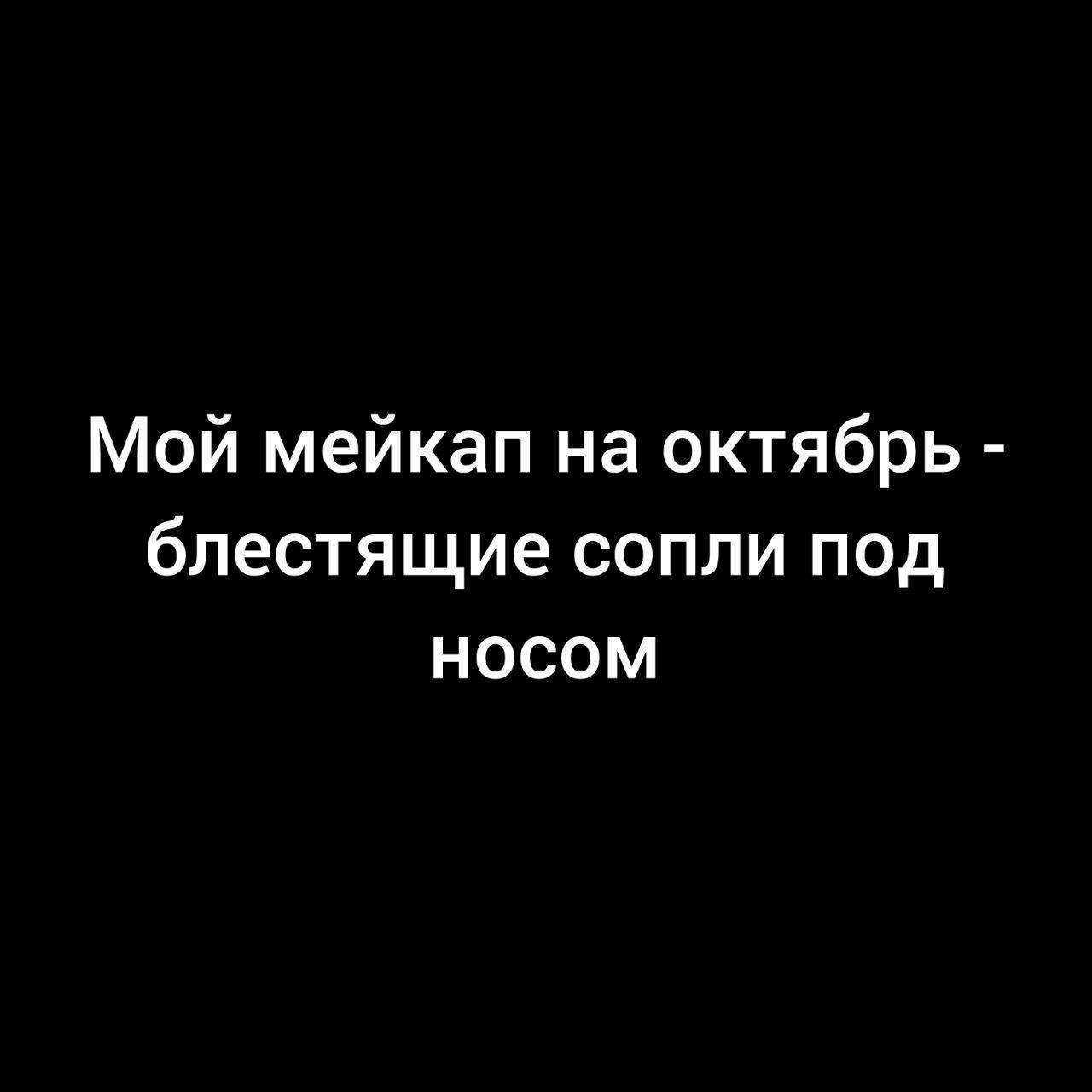 Мой мейкап на октябрь - блестящие сопли под носом